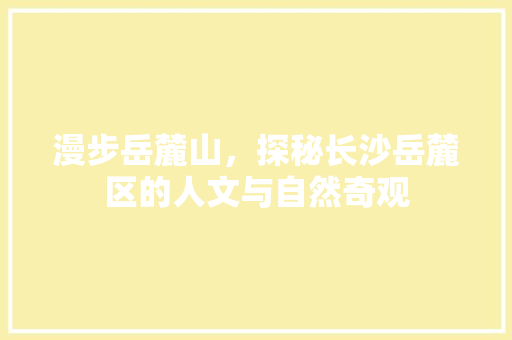 漫步岳麓山，探秘长沙岳麓区的人文与自然奇观